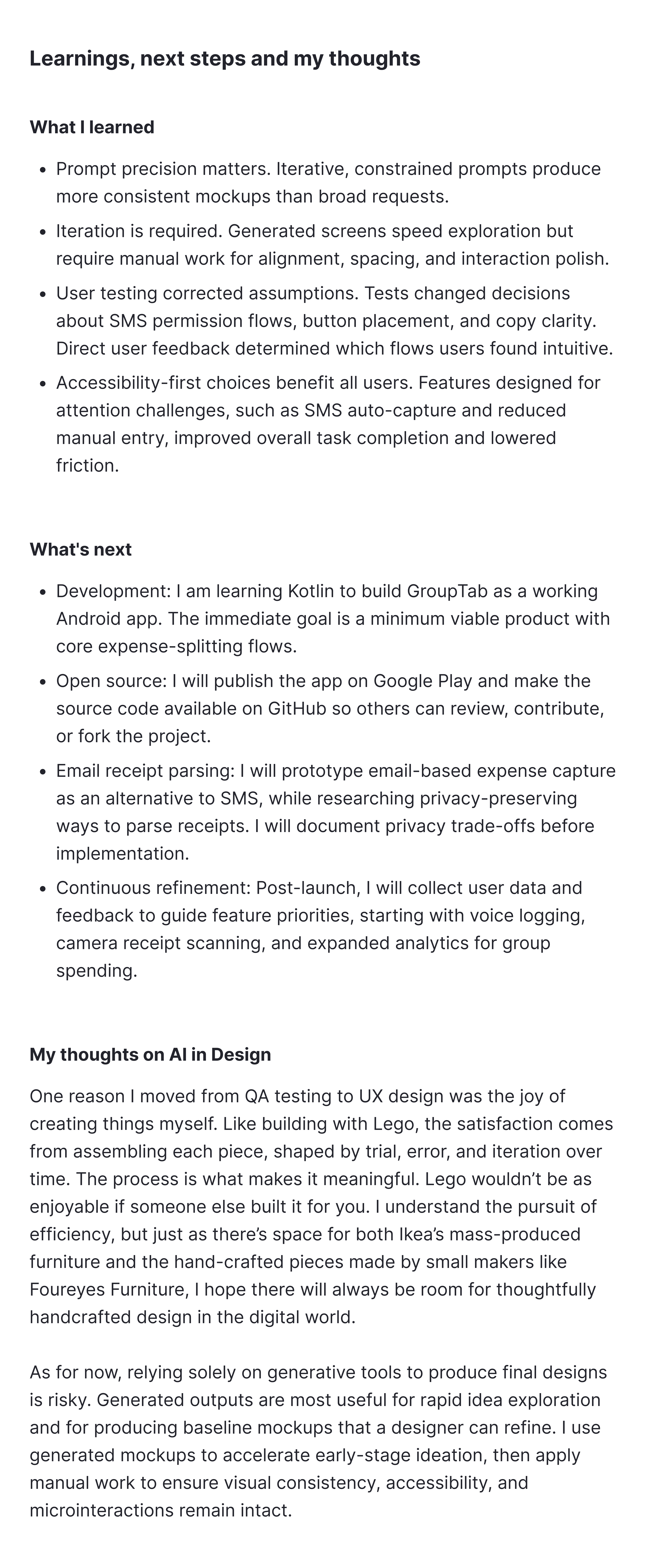 Learnings, next steps and my thoughts

What I learned

• Prompt precision matters. Iterative, constrained prompts produce more consistent mockups than broad requests.
• Iteration is required. Generated screens speed exploration but require manual work for alignment, spacing, and interaction polish.
• User testing corrected assumptions. Tests changed decisions about SMS permission flows, button placement, and copy clarity. Direct user feedback determined which flows users found intuitive.
• Accessibility-first choices benefit all users. Features designed for attention challenges, such as SMS auto-capture and reduced manual entry, improved overall task completion and lowered friction.

What's next

• Development: I am learning Kotlin to build GroupTab as a working Android app. The immediate goal is a minimum viable product with core expense-splitting flows.
• Open source: I will publish the app on Google Play and make the source code available on GitHub so others can review, contribute, or fork the project.
• Email receipt parsing: I will prototype email-based expense capture as an alternative to SMS, while researching privacy-preserving ways to parse receipts. I will document privacy trade-offs before implementation.
• Continuous refinement: Post-launch, I will collect user data and feedback to guide feature priorities, starting with voice logging, camera receipt scanning, and expanded analytics for group spending.

My thoughts on AI in Design

One reason I moved from QA testing to UX design was the joy of creating things myself. Like building with Lego, the satisfaction comes from assembling each piece, shaped by trial, error, and iteration over time. The process is what makes it meaningful. Lego wouldn't be as enjoyable if someone else built it for you. I understand the pursuit of efficiency, but just as there's space for both Ikea's mass-produced furniture and the hand-crafted pieces made by small makers like Foureyes Furniture, I hope there will always be room for thoughtfully handcrafted design in the digital world.

As for now, relying solely on generative tools to produce final designs is risky. Generated outputs are most useful for rapid idea exploration and for producing baseline mockups that a designer can refine. I use generated mockups to accelerate early-stage ideation, then apply manual work to ensure visual consistency, accessibility, and microinteractions remain intact.